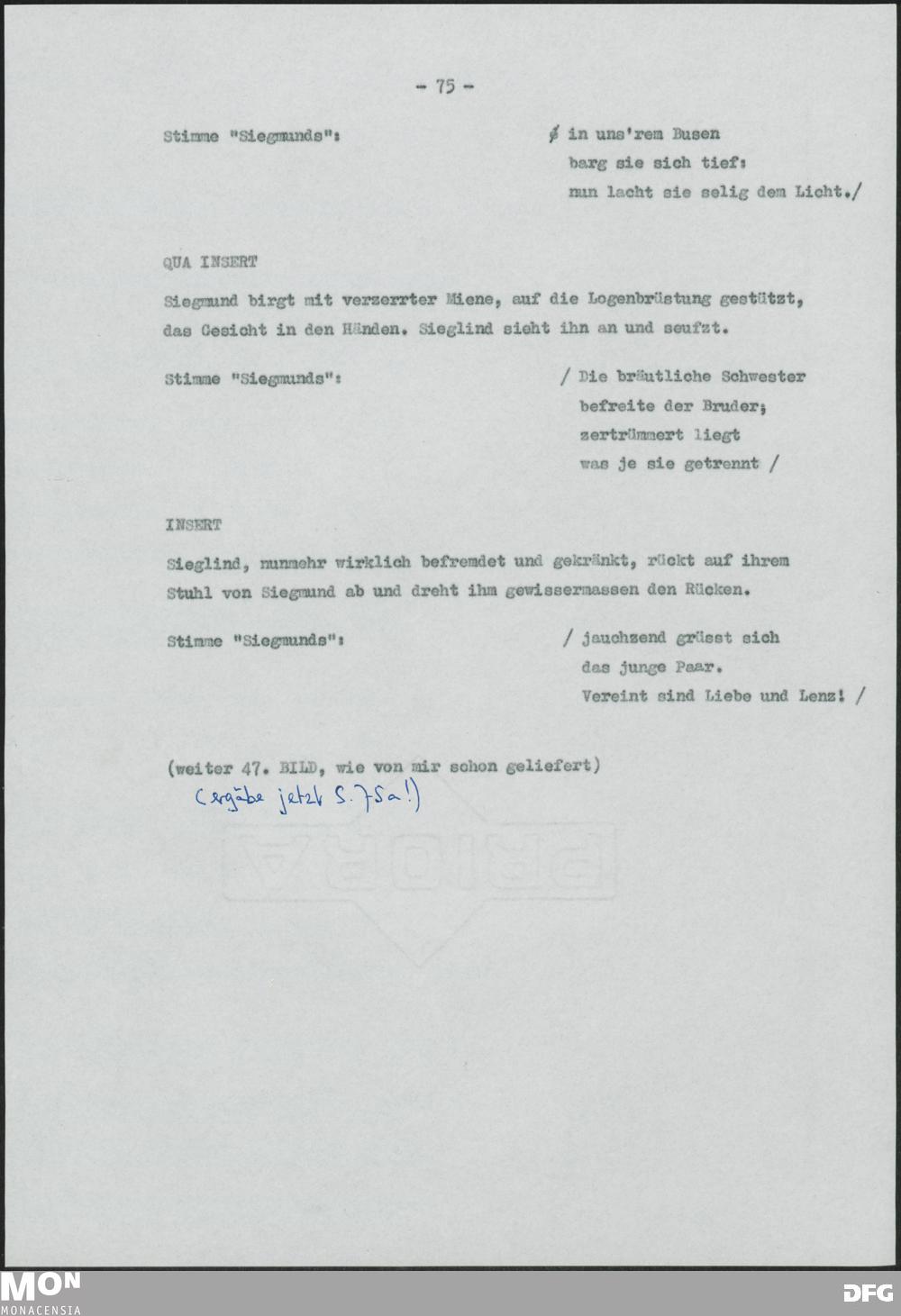 - 75 -

Stimme "Siegmunds":

/ in uns'rem Busen
barg sie sich tief:
nun lacht sie selig dem Licht./

QUA INSERT

Siegmund birgt mit verzerrter Miene, auf die Logenbrüstung gestützt, das Gesicht in den Händen. Sieglind sieht ihn an und seufzt.

Stimme "Siegmunds":

/ Die bräutliche Schwester
befreite der Bruder;
zertrümmert liegt
was je sie getrennt /

INSERT

Sieglind, nunmehr wirklich befremdet und gekränkt, rückt auf ihrem Stuhl von Siegmund ab und dreht ihm gewissermassen den Rücken.

Stimme "Siegmunds":

/ jauchzend grüsst sich
das junge Paar.
Vereint sind Liebe und Lenz! /

(weiter 47. BILD, wie von mir schon geliefert)
(ergäbe jetzt S. 75a!)

MON
MONACENSIA

DFG